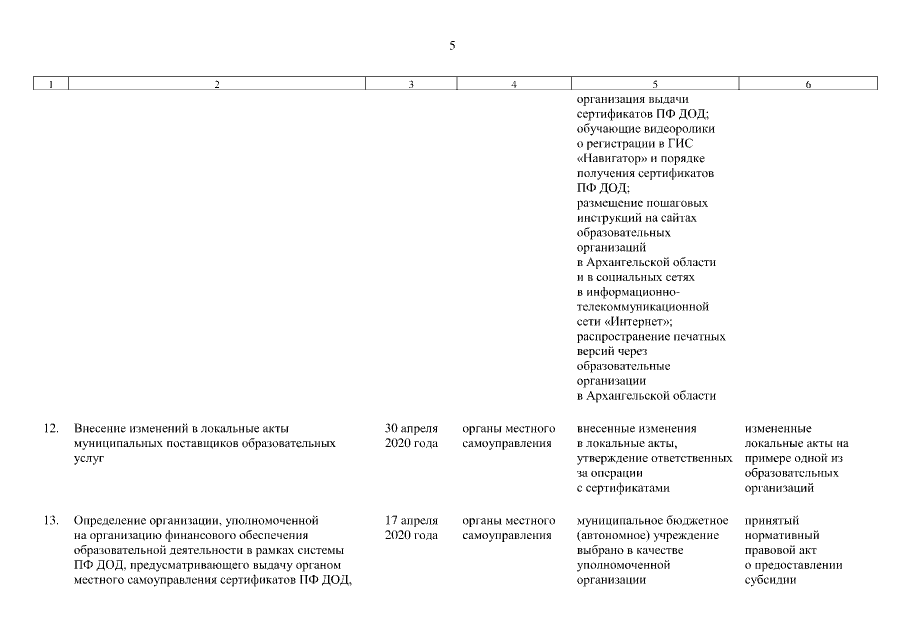 5

| 1 | 2 | 3 | 4 | 5 | 6 |
|---|---|---|---|---|---|
|  |  |  |  | организация выдачи сертификатов ПФ ДОД; обучающие видеоролики о регистрации в ГИС «Навигатор» и порядке получения сертификатов ПФ ДОД; размещение пошаговых инструкций на сайтах образовательных организаций в Архангельской области и в социальных сетях в информационно-телекоммуникационной сети «Интернет»; распространение печатных версий через образовательные организации в Архангельской области |  |
| 12. | Внесение изменений в локальные акты муниципальных поставщиков образовательных услуг | 30 апреля 2020 года | органы местного самоуправления | внесенные изменения в локальные акты, утверждение ответственных за операции с сертификатами | измененные локальные акты на примере одной из образовательных организаций |
| 13. | Определение организации, уполномоченной на организацию финансового обеспечения образовательной деятельности в рамках системы ПФ ДОД, предусматривающего выдачу органом местного самоуправления сертификатов ПФ ДОД, | 17 апреля 2020 года | органы местного самоуправления | муниципальное бюджетное (автономное) учреждение выбрано в качестве уполномоченной организации | принятый нормативный правовой акт о предоставлении субсидии |